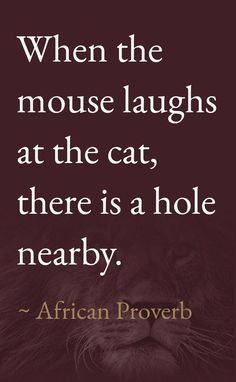 When the mouse laughs at the cat, there is a hole nearby.

~ African Proverb